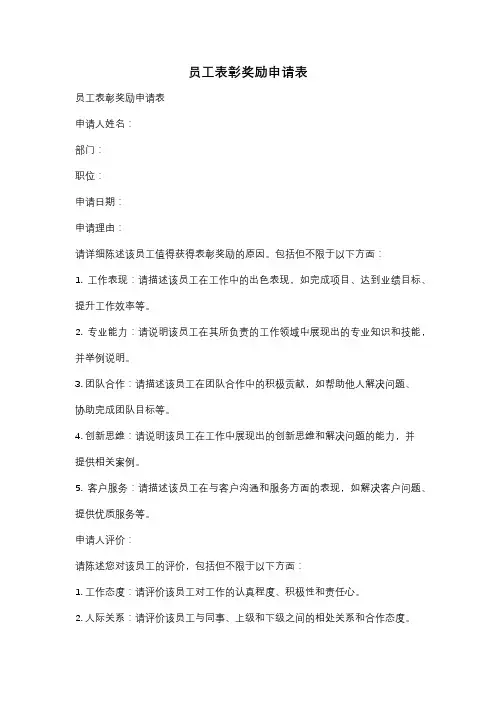 员工表彰奖励申请表

员工表彰奖励申请表

申请人姓名：

部门：

职位：

申请日期：

申请理由：

请详细陈述该员工值得获得表彰奖励的原因。包括但不限于以下方面：

1. 工作表现：请描述该员工在工作中的出色表现，如完成项目、达到业绩目标、提升工作效率等。

2. 专业能力：请说明该员工在其所负责的工作领域中展现出的专业知识和技能，并举例说明。

3. 团队合作：请描述该员工在团队合作中的积极贡献，如帮助他人解决问题、协助完成团队目标等。

4. 创新思维：请说明该员工在工作中展现出的创新思维和解决问题的能力，并提供相关案例。

5. 客户服务：请描述该员工在与客户沟通和服务方面的表现，如解决客户问题、提供优质服务等。

申请人评价：

请陈述您对该员工的评价，包括但不限于以下方面：

1. 工作态度：请评价该员工对工作的认真程度、积极性和责任心。

2. 人际关系：请评价该员工与同事、上级和下级之间的相处关系和合作态度。